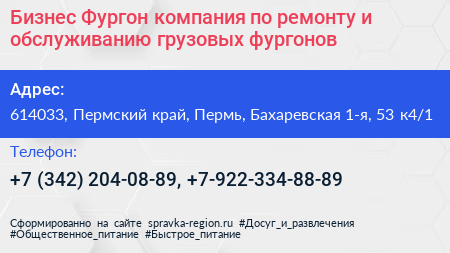 Бизнес Фургон компания по ремонту и обслуживанию грузовых фургонов

Адрес:

614033, Пермский край, Пермь, Бахаревская 1-я, 53 к4/1

Телефон:

+7 (342) 204-08-89, +7-922-334-88-89

Сформированно на сайте spravka-region.ru #Досуг_и_развлечения #Общественное_питание #Быстрое_питание